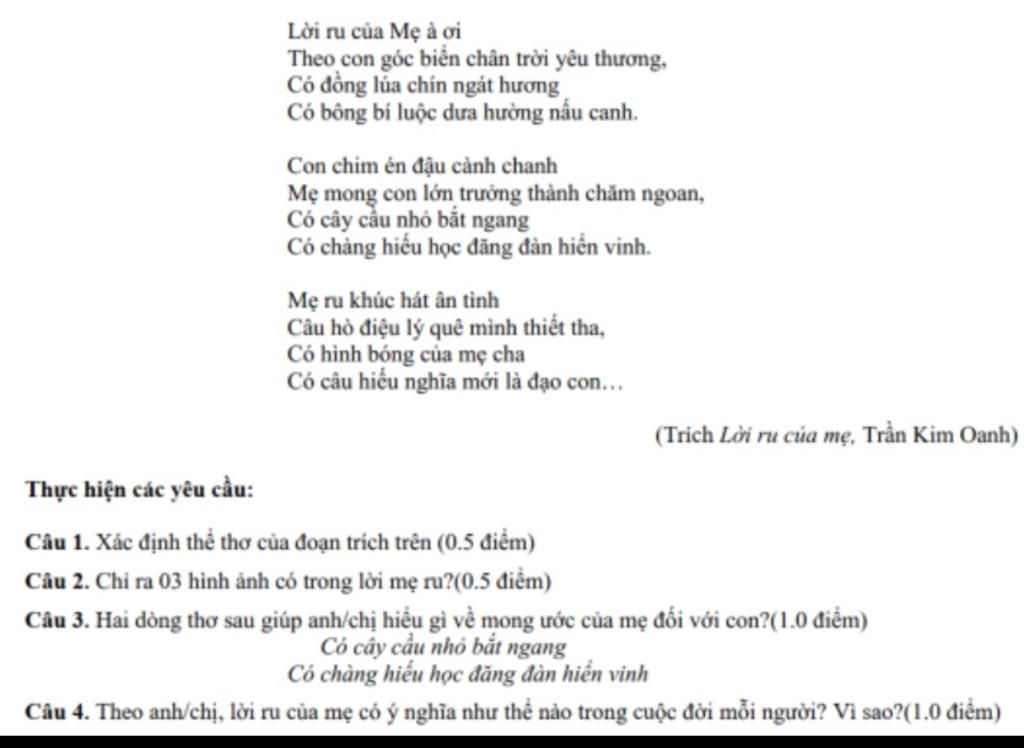 Lời ru của Mẹ à ơi
Theo con góc biển chân trời yêu thương,
Có đồng lúa chín ngát hương
Có bông bí luộc dưa hường nấu canh.

Con chim én đậu cành chanh
Mẹ mong con lớn trưởng thành chăm ngoan,
Có cây cầu nhỏ bắt ngang
Có chàng hiếu học đăng đàn hiển vinh.

Mẹ ru khúc hát ân tình
Câu hò điệu lý quê mình thiết tha,
Có hình bóng của mẹ cha
Có câu hiếu nghĩa mới là đạo con…

(Trích Lời ru của mẹ, Trần Kim Oanh)

Thực hiện các yêu cầu:

Câu 1. Xác định thể thơ của đoạn trích trên (0.5 điểm)

Câu 2. Chỉ ra 03 hình ảnh có trong lời mẹ ru?(0.5 điểm)

Câu 3. Hai dòng thơ sau giúp anh/chị hiểu gì về mong ước của mẹ đối với con?(1.0 điểm)
Có cây cầu nhỏ bắt ngang
Có chàng hiếu học đăng đàn hiển vinh

Câu 4. Theo anh/chị, lời ru của mẹ có ý nghĩa như thế nào trong cuộc đời mỗi người? Vì sao?(1.0 điểm)